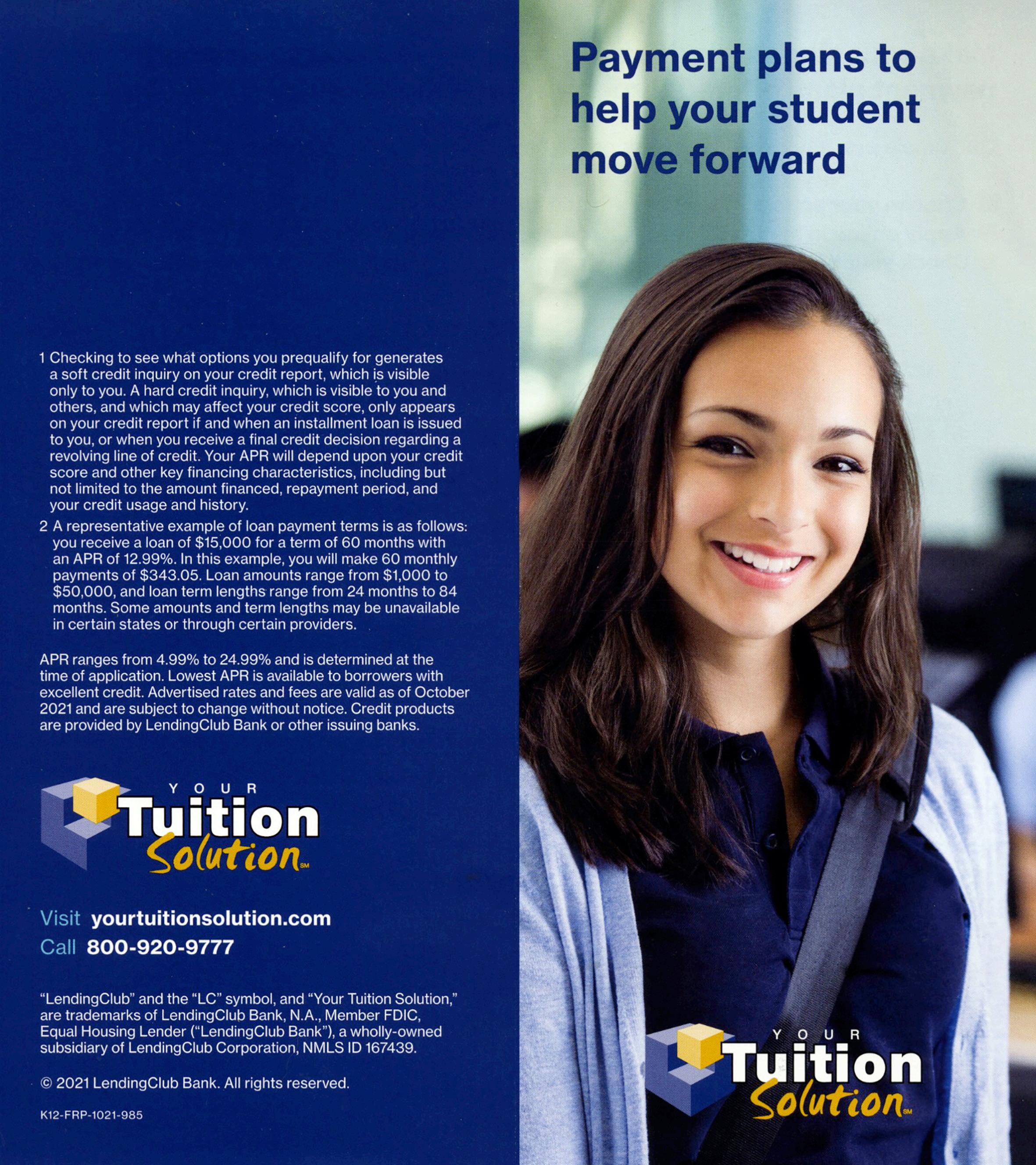 1 Checking to see what options you prequalify for generates a soft credit inquiry on your credit report, which is visible only to you. A hard credit inquiry, which is visible to you and others, and which may affect your credit score, only appears on your credit report if and when an installment loan is issued to you, or when you receive a final credit decision regarding a revolving line of credit. Your APR will depend upon your credit score and other key financing characteristics, including but not limited to the amount financed, repayment period, and your credit usage and history.

2 A representative example of loan payment terms is as follows: you receive a loan of \$15,000 for a term of 60 months with an APR of 12.99%. In this example, you will make 60 monthly payments of \$343.05. Loan amounts range from \$1,000 to \$50,000, and loan term lengths range from 24 months to 84 months. Some amounts and term lengths may be unavailable in certain states or through certain providers.

APR ranges from 4.99% to 24.99% and is determined at the time of application. Lowest APR is available to borrowers with excellent credit. Advertised rates and fees are valid as of October 2021 and are subject to change without notice. Credit products are provided by LendingClub Bank or other issuing banks.

YOUR Tuition Solution SM

Visit yourtuitionsolution.com
Call 800-920-9777

"LendingClub" and the "LC" symbol, and "Your Tuition Solution," are trademarks of LendingClub Bank, N.A., Member FDIC, Equal Housing Lender ("LendingClub Bank"), a wholly-owned subsidiary of LendingClub Corporation, NMLS ID 167439.

© 2021 LendingClub Bank. All rights reserved.

K12-FRP-1021-985

Payment plans to help your student move forward

YOUR Tuition Solution SM